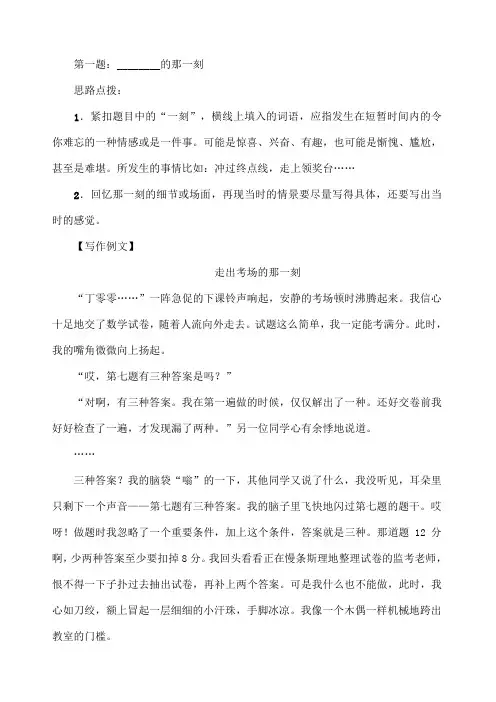 第一题：________的那一刻

思路点拨：

1．紧扣题目中的“一刻”，横线上填入的词语，应指发生在短暂时间内的令你难忘的一种情感或是一件事。可能是惊喜、兴奋、有趣，也可能是惭愧、尴尬，甚至是难堪。所发生的事情比如：冲过终点线，走上领奖台……

2．回忆那一刻的细节或场面，再现当时的情景要尽量写得具体，还要写出当时的感觉。

【写作例文】

走出考场的那一刻

“丁零零……”一阵急促的下课铃声响起，安静的考场顿时沸腾起来。我信心十足地交了数学试卷，随着人流向外走去。试题这么简单，我一定能考满分。此时，我的嘴角微微向上扬起。

“哎，第七题有三种答案是吗？”

“对啊，有三种答案。我在第一遍做的时候，仅仅解出了一种。还好交卷前我好好检查了一遍，才发现漏了两种。”另一位同学心有余悸地说道。

……

三种答案？我的脑袋“嗡”的一下，其他同学又说了什么，我没听见，耳朵里只剩下一个声音——第七题有三种答案。我的脑子里飞快地闪过第七题的题干。哎呀！做题时我忽略了一个重要条件，加上这个条件，答案就是三种。那道题 12 分啊，少两种答案至少要扣掉 8 分。我回头看看正在慢条斯理地整理试卷的监考老师，恨不得一下子扑过去抽出试卷，再补上两个答案。可是我什么也不能做，此时，我心如刀绞，额上冒起一层细细的小汗珠，手脚冰凉。我像一个木偶一样机械地跨出教室的门槛。